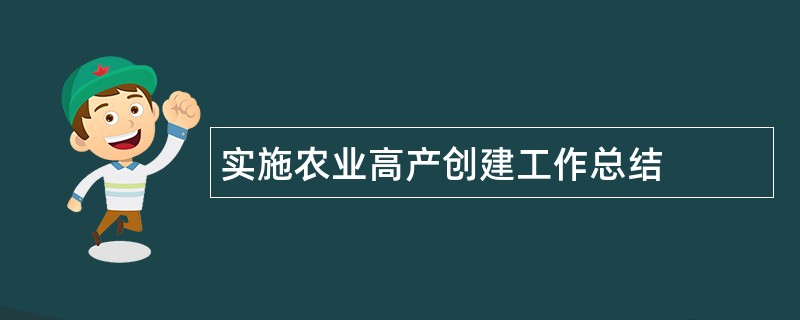 实施农业高产创建工作总结